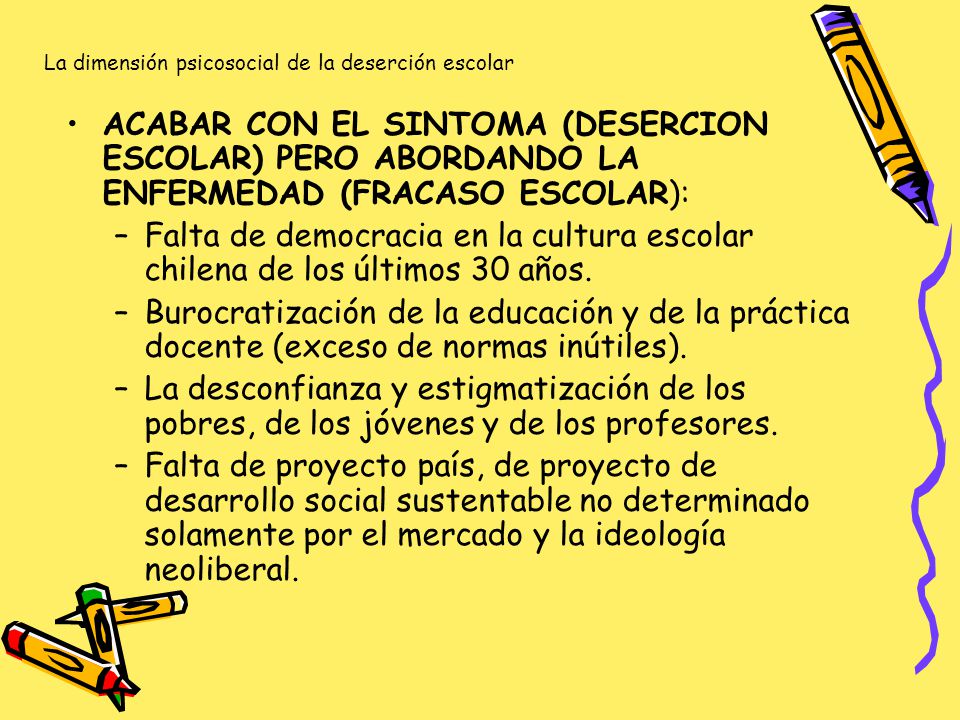 La dimensión psicosocial de la deserción escolar

• ACABAR CON EL SINTOMA (DESERCION ESCOLAR) PERO ABORDANDO LA ENFERMEDAD (FRACASO ESCOLAR):
– Falta de democracia en la cultura escolar chilena de los últimos 30 años.
– Burocratización de la educación y de la práctica docente (exceso de normas inútiles).
– La desconfianza y estigmatización de los pobres, de los jóvenes y de los profesores.
– Falta de proyecto país, de proyecto de desarrollo social sustentable no determinado solamente por el mercado y la ideología neoliberal.